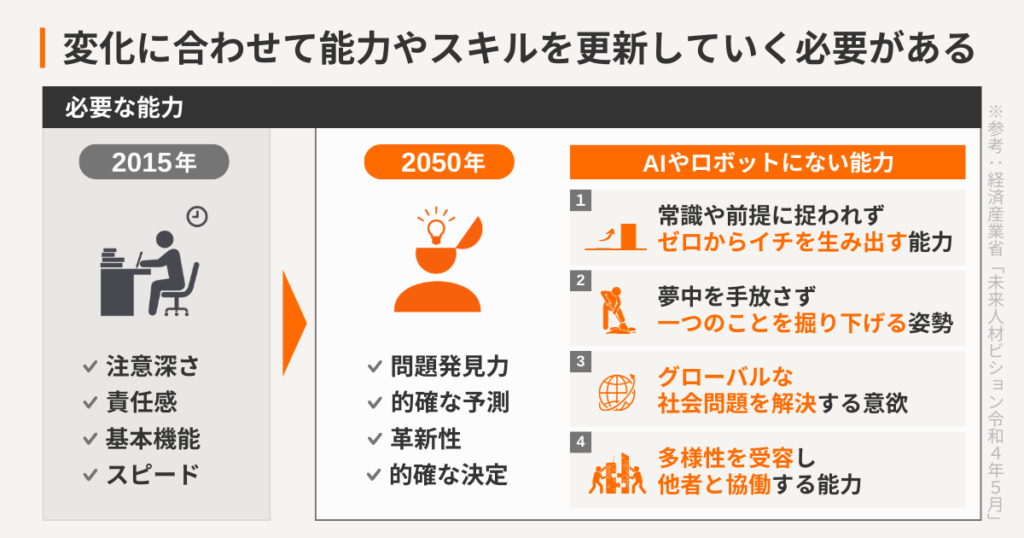 変化に合わせて能力やスキルを更新していく必要がある

必要な能力

2015年

✓ 注意深さ
✓ 責任感
✓ 基本機能
✓ スピード

2050年

✓ 問題発見力
✓ 的確な予測
✓ 革新性
✓ 的確な決定

AIやロボットにない能力

1 常識や前提に捉われず ゼロからイチを生み出す能力

2 夢中を手放さず 一つのことを掘り下げる姿勢

3 グローバルな 社会問題を解決する意欲

4 多様性を受容し 他者と協働する能力

※参考：経済産業省「未来人材ビジョン令和4年5月」